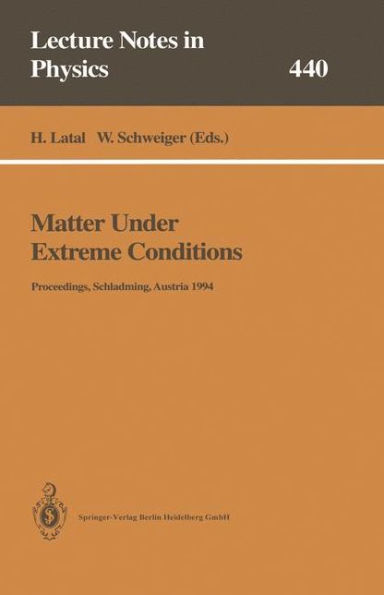 Lecture Notes in Physics

440

H. Latal W. Schweiger (Eds.)

Matter Under Extreme Conditions

Proceedings, Schladming, Austria 1994

Springer-Verlag Berlin Heidelberg GmbH